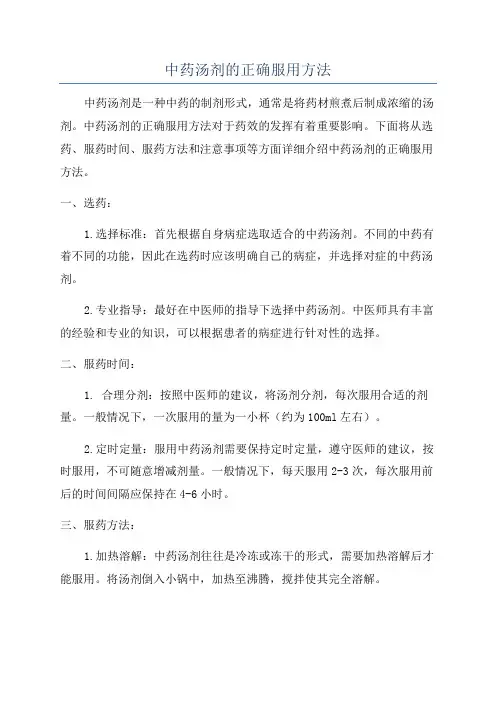 中药汤剂的正确服用方法

中药汤剂是一种中药的制剂形式，通常是将药材煎煮后制成浓缩的汤剂。中药汤剂的正确服用方法对于药效的发挥有着重要影响。下面将从选药、服药时间、服药方法和注意事项等方面详细介绍中药汤剂的正确服用方法。

一、选药：

1.选择标准：首先根据自身病症选取适合的中药汤剂。不同的中药有着不同的功能，因此在选药时应该明确自己的病症，并选择对症的中药汤剂。

2.专业指导：最好在中医师的指导下选择中药汤剂。中医师具有丰富的经验和专业的知识，可以根据患者的病症进行针对性的选择。

二、服药时间：

1. 合理分剂：按照中医师的建议，将汤剂分剂，每次服用合适的剂量。一般情况下，一次服用的量为一小杯（约为100ml左右）。

2.定时定量：服用中药汤剂需要保持定时定量，遵守医师的建议，按时服用，不可随意增减剂量。一般情况下，每天服用2-3次，每次服用前后的时间间隔应保持在4-6小时。

三、服药方法：

1.加热溶解：中药汤剂往往是冷冻或冻干的形式，需要加热溶解后才能服用。将汤剂倒入小锅中，加热至沸腾，搅拌使其完全溶解。